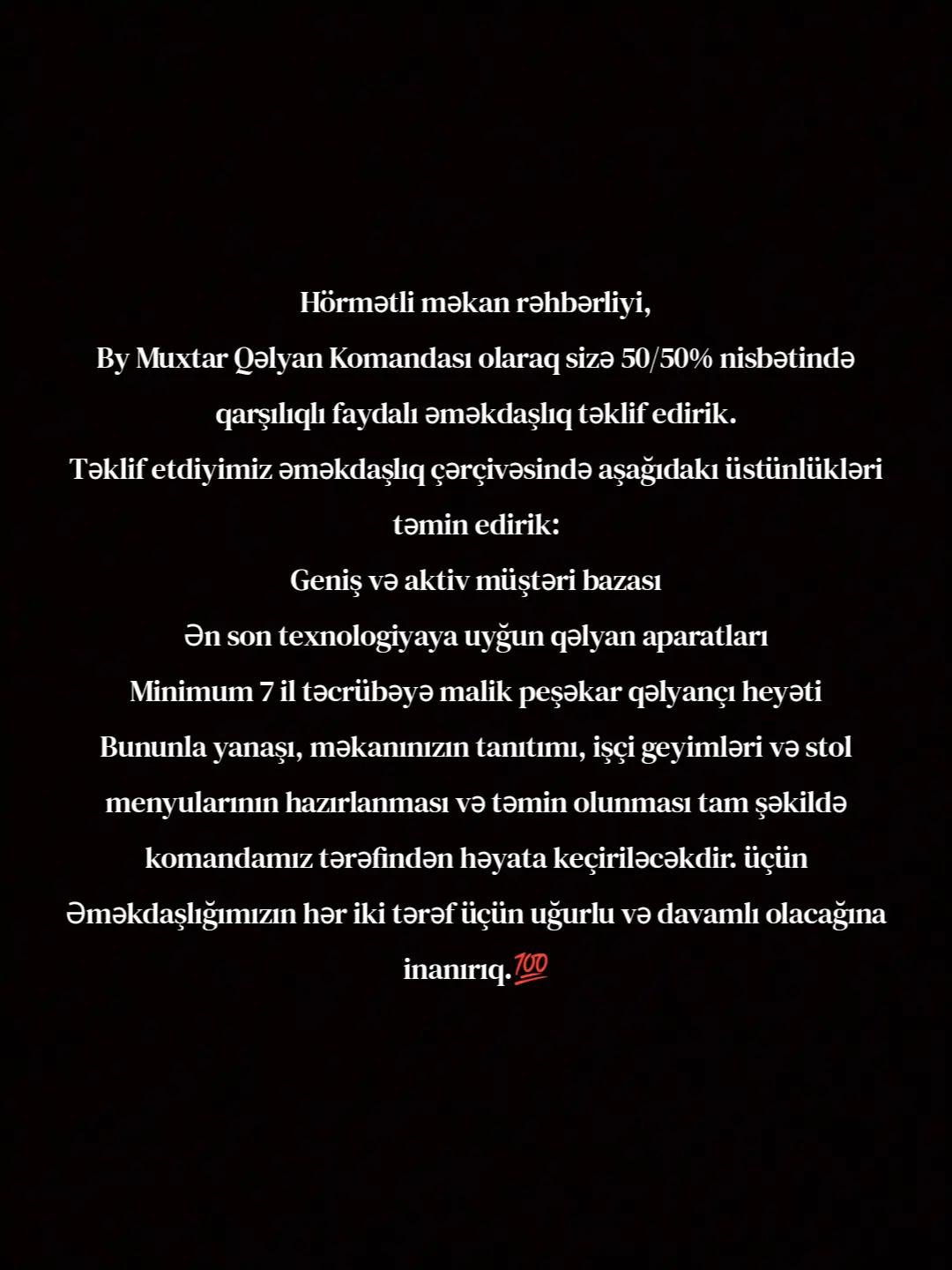 Hörmətli məkan rəhbərliyi,
By Muxtar Qəlyan Komandası olaraq sizə 50/50% nisbətində qarşılıqlı faydalı əməkdaşlıq təklif edirik.
Təklif etdiyimiz əməkdaşlıq çərçivəsində aşağıdakı üstünlükləri təmin edirik:
Geniş və aktiv müştəri bazası
Ən son texnologiyaya uyğun qəlyan aparatları
Minimum 7 il təcrübəyə malik peşəkar qəlyançı heyəti
Bununla yanaşı, məkanınızın tanıtımı, işçi geyimləri və stol menyularının hazırlanması və təmin olunması tam şəkildə komandamız tərəfindən həyata keçiriləcəkdir. üçün
Əməkdaşlığımızın hər iki tərəf üçün uğurlu və davamlı olacağına inanırıq.💯